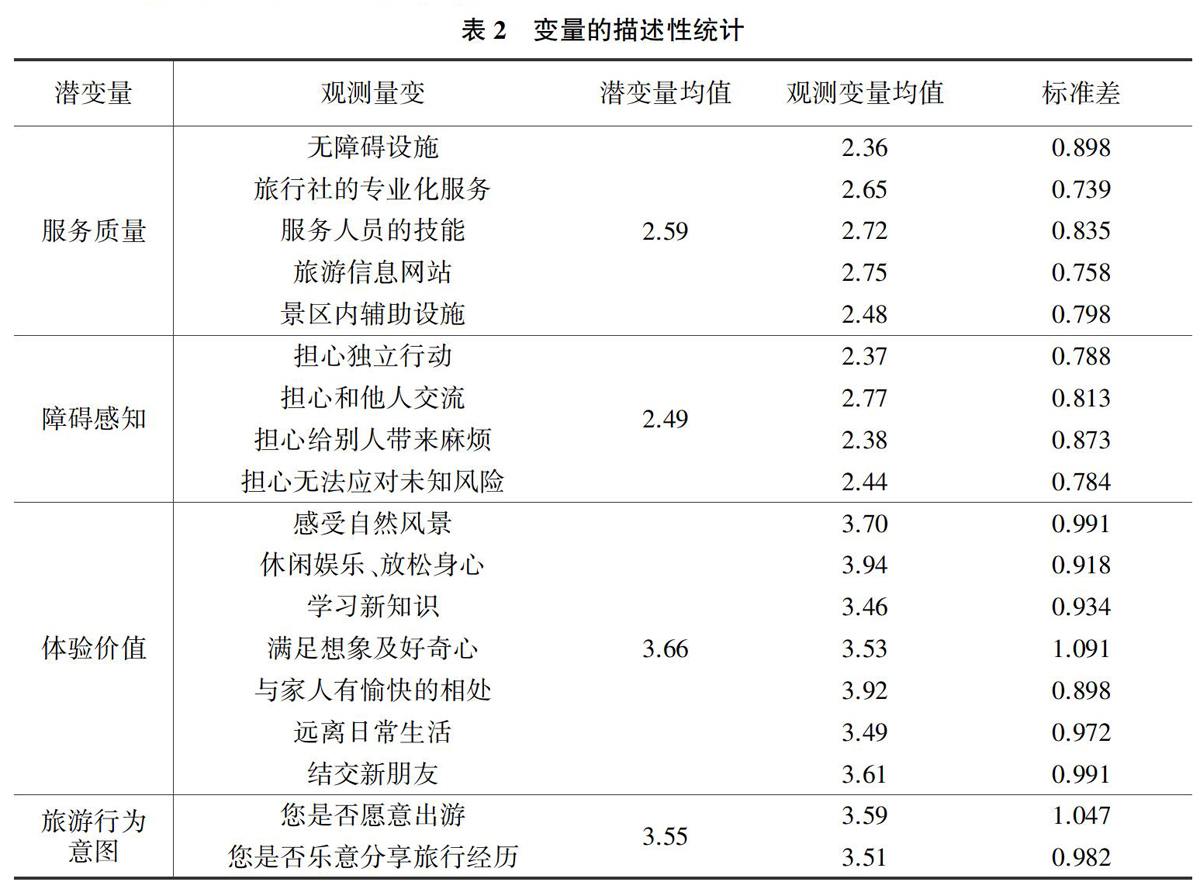 表 2　变量的描述性统计

| 潜变量 | 观测量变 | 潜变量均值 | 观测变量均值 | 标准差 |
|---|---|---|---|---|
| 服务质量 | 无障碍设施 | 2.59 | 2.36 | 0.898 |
| | 旅行社的专业化服务 | | 2.65 | 0.739 |
| | 服务人员的技能 | | 2.72 | 0.835 |
| | 旅游信息网站 | | 2.75 | 0.758 |
| | 景区内辅助设施 | | 2.48 | 0.798 |
| 障碍感知 | 担心独立行动 | 2.49 | 2.37 | 0.788 |
| | 担心和他人交流 | | 2.77 | 0.813 |
| | 担心给别人带来麻烦 | | 2.38 | 0.873 |
| | 担心无法应对未知风险 | | 2.44 | 0.784 |
| 体验价值 | 感受自然风景 | 3.66 | 3.70 | 0.991 |
| | 休闲娱乐、放松身心 | | 3.94 | 0.918 |
| | 学习新知识 | | 3.46 | 0.934 |
| | 满足想象及好奇心 | | 3.53 | 1.091 |
| | 与家人有愉快的相处 | | 3.92 | 0.898 |
| | 远离日常生活 | | 3.49 | 0.972 |
| | 结交新朋友 | | 3.61 | 0.991 |
| 旅游行为意图 | 您是否愿意出游 | 3.55 | 3.59 | 1.047 |
| | 您是否乐意分享旅行经历 | | 3.51 | 0.982 |